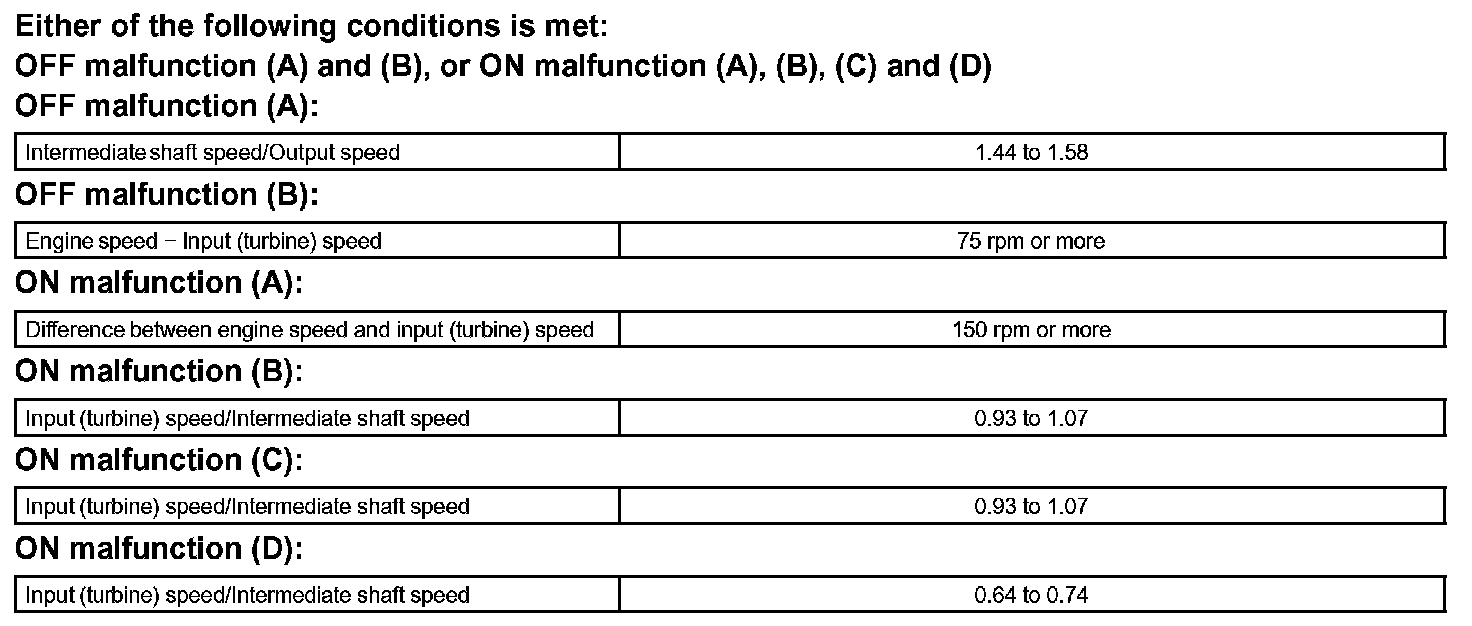 Either of the following conditions is met:
OFF malfunction (A) and (B), or ON malfunction (A), (B), (C) and (D)
OFF malfunction (A):

| Intermediate shaft speed/Output speed | 1.44 to 1.58 |
|---|---|

OFF malfunction (B):

| Engine speed − Input (turbine) speed | 75 rpm or more |
|---|---|

ON malfunction (A):

| Difference between engine speed and input (turbine) speed | 150 rpm or more |
|---|---|

ON malfunction (B):

| Input (turbine) speed/Intermediate shaft speed | 0.93 to 1.07 |
|---|---|

ON malfunction (C):

| Input (turbine) speed/Intermediate shaft speed | 0.93 to 1.07 |
|---|---|

ON malfunction (D):

| Input (turbine) speed/Intermediate shaft speed | 0.64 to 0.74 |
|---|---|